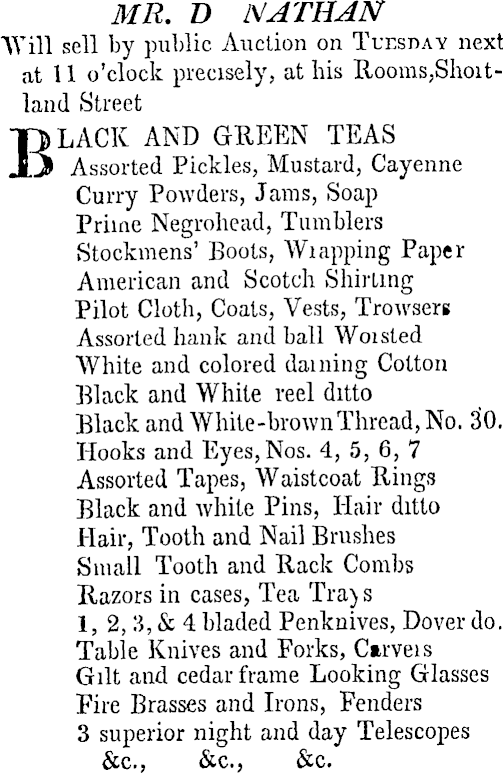 MR. D NATHAN
Will sell by public Auction on TUESDAY next at 11 o'clock precisely, at his Rooms, Shortland Street

BLACK AND GREEN TEAS
Assorted Pickles, Mustard, Cayenne
Curry Powders, Jams, Soap
Prime Negrohead, Tumblers
Stockmens' Boots, Wrapping Paper
American and Scotch Shirting
Pilot Cloth, Coats, Vests, Trowsers
Assorted hank and ball Worsted
White and colored darning Cotton
Black and White reel ditto
Black and White-brown Thread, No. 30.
Hooks and Eyes, Nos. 4, 5, 6, 7
Assorted Tapes, Waistcoat Rings
Black and white Pins, Hair ditto
Hair, Tooth and Nail Brushes
Small Tooth and Rack Combs
Razors in cases, Tea Trays
1, 2, 3, & 4 bladed Penknives, Dover do.
Table Knives and Forks, Carvers
Gilt and cedar frame Looking Glasses
Fire Brasses and Irons, Fenders
3 superior night and day Telescopes
&c., &c., &c.